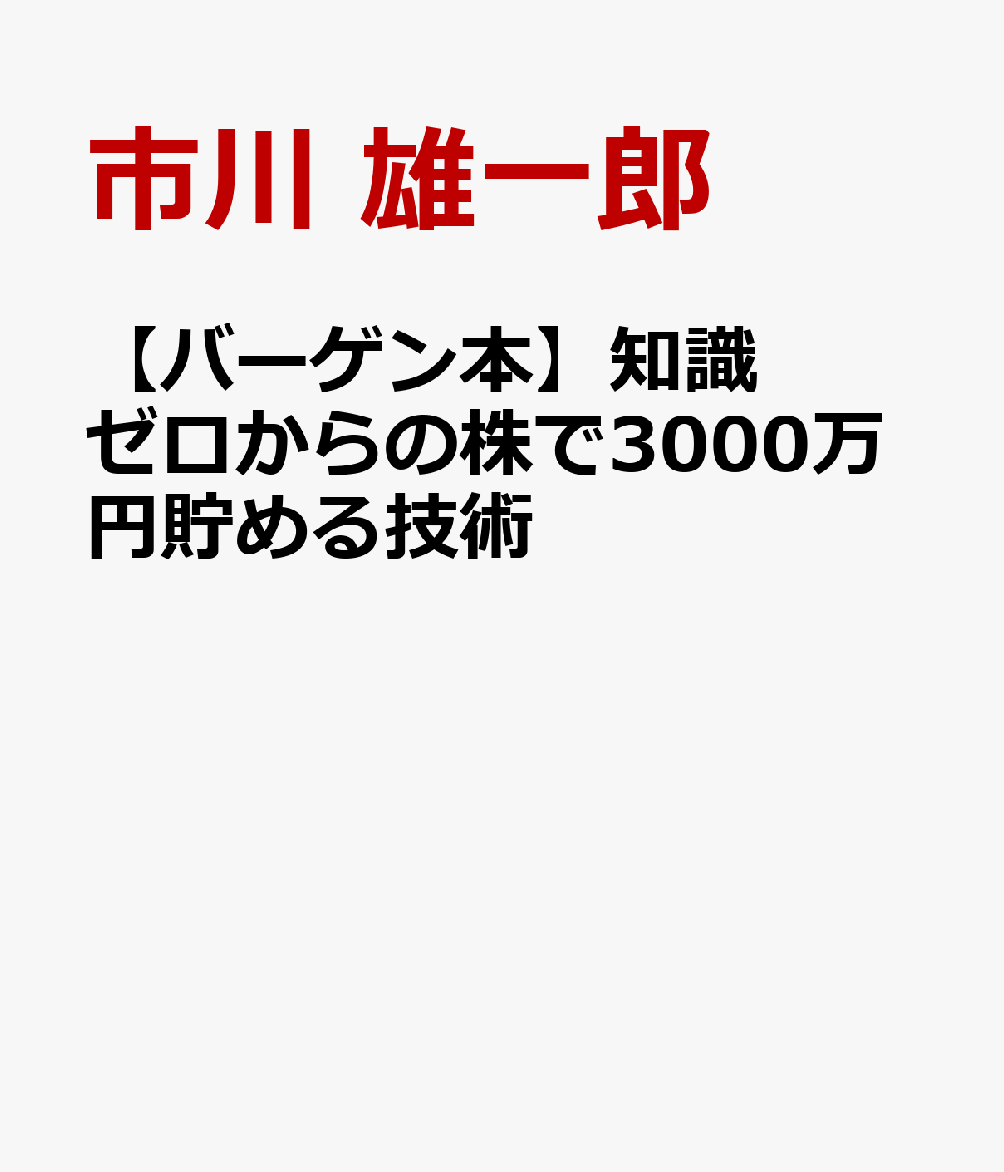 市川 雄一郎

【バーゲン本】知識ゼロからの株で3000万円貯める技術